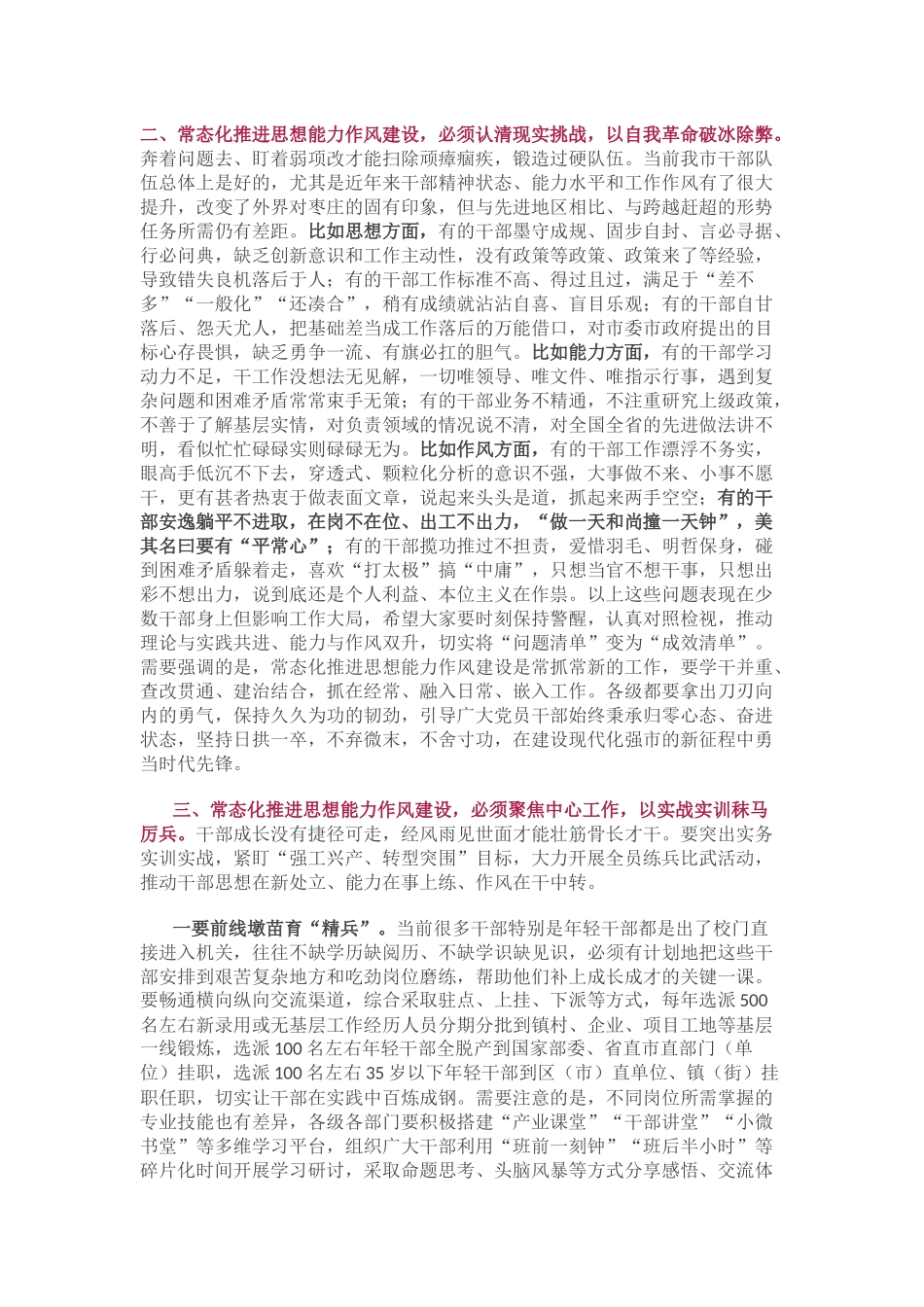 二、常态化推进思想能力作风建设，必须认清现实挑战，以自我革命破冰除弊。奔着问题去、盯着弱项改才能扫除顽瘴痼疾，锻造过硬队伍。当前我市干部队伍总体上是好的，尤其是近年来干部精神状态、能力水平和工作作风有了很大提升，改变了外界对枣庄的固有印象，但与先进地区相比、与跨越赶超的形势任务所需仍有差距。比如思想方面，有的干部墨守成规、固步自封、言必寻据、行必问典，缺乏创新意识和工作主动性，没有政策等政策、政策来了等经验，导致错失良机落后于人；有的干部工作标准不高、得过且过，满足于“差不多”“一般化”“还凑合”，稍有成绩就沾沾自喜、盲目乐观；有的干部自甘落后、怨天尤人，把基础差当成工作落后的万能借口，对市委市政府提出的目标心存畏惧，缺乏勇争一流、有旗必扛的胆气。比如能力方面，有的干部学习动力不足，干工作没想法无见解，一切唯领导、唯文件、唯指示行事，遇到复杂问题和困难矛盾常常束手无策；有的干部业务不精通，不注重研究上级政策，不善于了解基层实情，对负责领域的情况说不清，对全国全省的先进做法讲不明，看似忙忙碌碌实则碌碌无为。比如作风方面，有的干部工作漂浮不务实，眼高手低沉不下去，穿透式、颗粒化分析的意识不强，大事做不来、小事不愿干，更有甚者热衷于做表面文章，说起来头头是道，抓起来两手空空；有的干部安逸躺平不进取，在岗不在位、出工不出力，“做一天和尚撞一天钟”，美其名曰要有“平常心”；有的干部揽功推过不担责，爱惜羽毛、明哲保身，碰到困难矛盾躲着走，喜欢“打太极”搞“中庸”，只想当官不想干事，只想出彩不想出力，说到底还是个人利益、本位主义在作祟。以上这些问题表现在少数干部身上但影响工作大局，希望大家要时刻保持警醒，认真对照检视，推动理论与实践共进、能力与作风双升，切实将“问题清单”变为“成效清单”。需要强调的是，常态化推进思想能力作风建设是常抓常新的工作，要学干并重、查改贯通、建治结合，抓在经常、融入日常、嵌入工作。各级都要拿出刀刃向内的勇气，保持久久为功的韧劲，引导广大党员干部始终秉承归零心态、奋进状态，坚持日拱一卒，不弃微末，不舍寸功，在建设现代化强市的新征程中勇当时代先锋。

三、常态化推进思想能力作风建设，必须聚焦中心工作，以实战实训秣马厉兵。干部成长没有捷径可走，经风雨见世面才能壮筋骨长才干。要突出实务实训实战，紧盯“强工兴产、转型突围”目标，大力开展全员练兵比武活动，推动干部思想在新处立、能力在事上练、作风在干中转。

一要前线墩苗育“精兵”。当前很多干部特别是年轻干部都是出了校门直接进入机关，往往不缺学历缺阅历、不缺学识缺见识，必须有计划地把这些干部安排到艰苦复杂地方和吃劲岗位磨练，帮助他们补上成长成才的关键一课。要畅通横向纵向交流渠道，综合采取驻点、上挂、下派等方式，每年选派500名左右新录用或无基层工作经历人员分期分批到镇村、企业、项目工地等基层一线锻炼，选派100名左右年轻干部全脱产到国家部委、省直市直部门（单位）挂职，选派100名左右35岁以下年轻干部到区（市）直单位、镇（街）挂职任职，切实让干部在实践中百炼成钢。需要注意的是，不同岗位所需掌握的专业技能也有差异，各级各部门要积极搭建“产业课堂”“干部讲堂”“小微书堂”等多维学习平台，组织广大干部利用“班前一刻钟”“班后半小时”等碎片化时间开展学习研讨，采取命题思考、头脑风暴等方式分享感悟、交流体